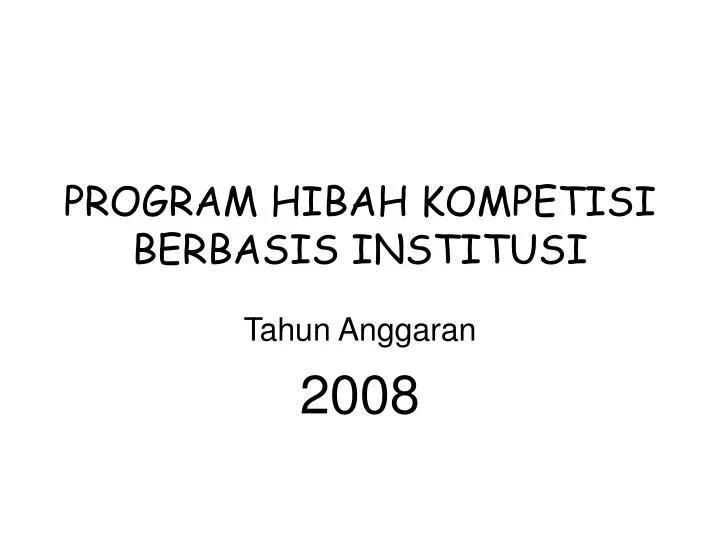 PROGRAM HIBAH KOMPETISI BERBASIS INSTITUSI

Tahun Anggaran

2008